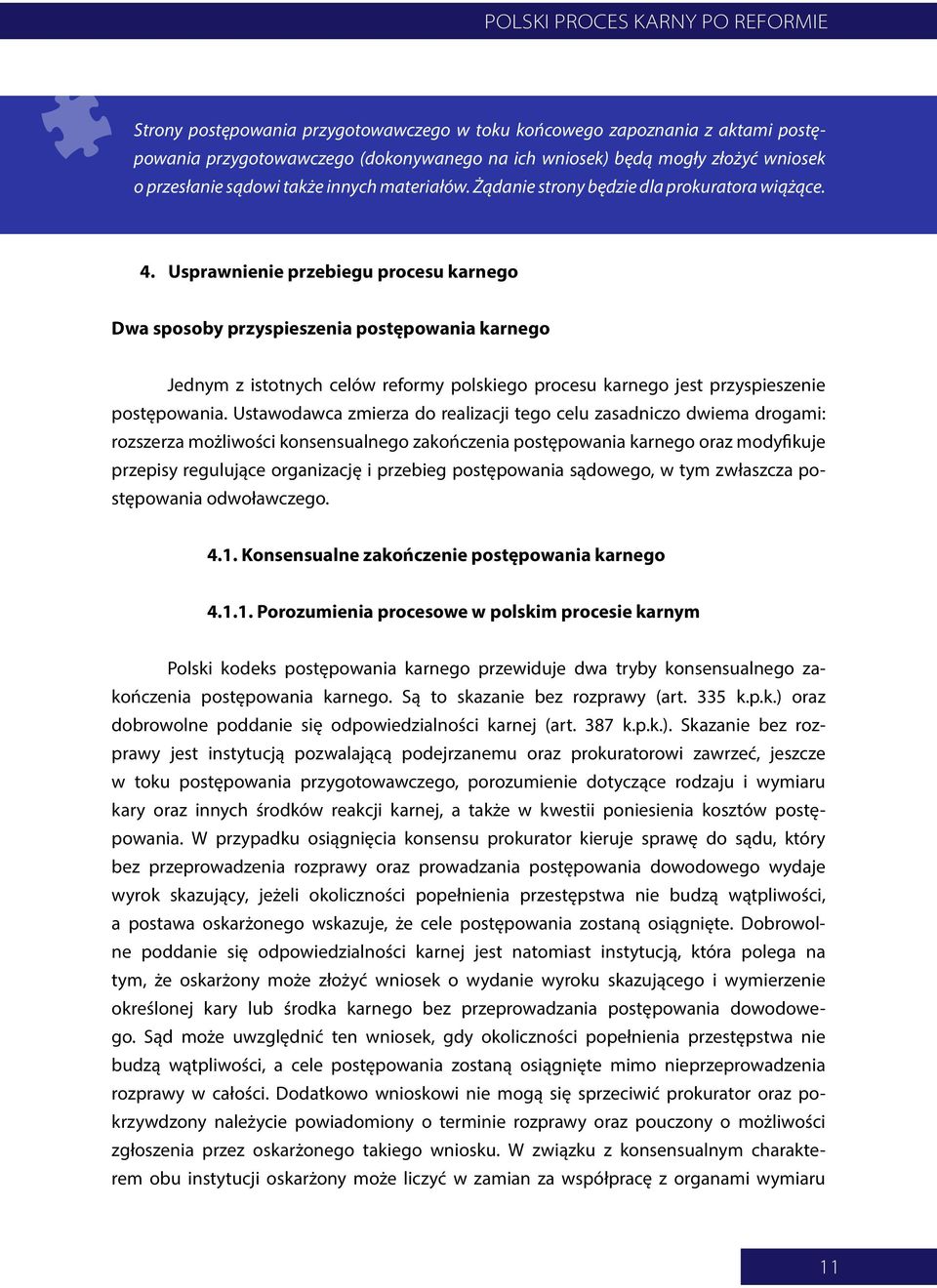 POLSKI PROCES KARNY PO REFORMIE

Strony postępowania przygotowawczego w toku końcowego zapoznania z aktami postępowania przygotowawczego (dokonywanego na ich wniosek) będą mogły złożyć wniosek o przesłanie sądowi także innych materiałów. Żądanie strony będzie dla prokuratora wiążące.

4. Usprawnienie przebiegu procesu karnego

Dwa sposoby przyspieszenia postępowania karnego

Jednym z istotnych celów reformy polskiego procesu karnego jest przyspieszenie postępowania. Ustawodawca zmierza do realizacji tego celu zasadniczo dwiema drogami: rozszerza możliwości konsensualnego zakończenia postępowania karnego oraz modyfikuje przepisy regulujące organizację i przebieg postępowania sądowego, w tym zwłaszcza postępowania odwoławczego.

4.1. Konsensualne zakończenie postępowania karnego

4.1.1. Porozumienia procesowe w polskim procesie karnym

Polski kodeks postępowania karnego przewiduje dwa tryby konsensualnego zakończenia postępowania karnego. Są to skazanie bez rozprawy (art. 335 k.p.k.) oraz dobrowolne poddanie się odpowiedzialności karnej (art. 387 k.p.k.). Skazanie bez rozprawy jest instytucją pozwalającą podejrzanemu oraz prokuratorowi zawrzeć, jeszcze w toku postępowania przygotowawczego, porozumienie dotyczące rodzaju i wymiaru kary oraz innych środków reakcji karnej, a także w kwestii poniesienia kosztów postępowania. W przypadku osiągnięcia konsensu prokurator kieruje sprawę do sądu, który bez przeprowadzenia rozprawy oraz prowadzania postępowania dowodowego wydaje wyrok skazujący, jeżeli okoliczności popełnienia przestępstwa nie budzą wątpliwości, a postawa oskarżonego wskazuje, że cele postępowania zostaną osiągnięte. Dobrowolne poddanie się odpowiedzialności karnej jest natomiast instytucją, która polega na tym, że oskarżony może złożyć wniosek o wydanie wyroku skazującego i wymierzenie określonej kary lub środka karnego bez przeprowadzania postępowania dowodowego. Sąd może uwzględnić ten wniosek, gdy okoliczności popełnienia przestępstwa nie budzą wątpliwości, a cele postępowania zostaną osiągnięte mimo nieprzeprowadzenia rozprawy w całości. Dodatkowo wnioskowi nie mogą się sprzeciwić prokurator oraz pokrzywdzony należycie powiadomiony o terminie rozprawy oraz pouczony o możliwości zgłoszenia przez oskarżonego takiego wniosku. W związku z konsensualnym charakterem obu instytucji oskarżony może liczyć w zamian za współpracę z organami wymiaru

11